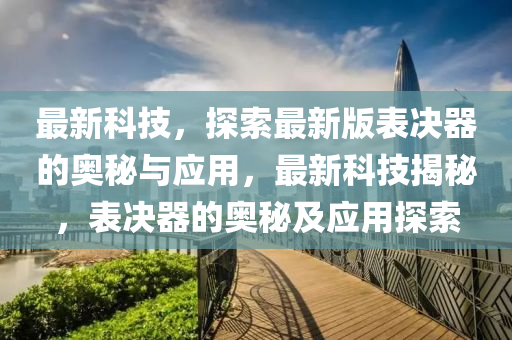 最新科技，探索最新版表决器的奥秘与应用，最新科技揭秘，表决器的奥秘及应用探索